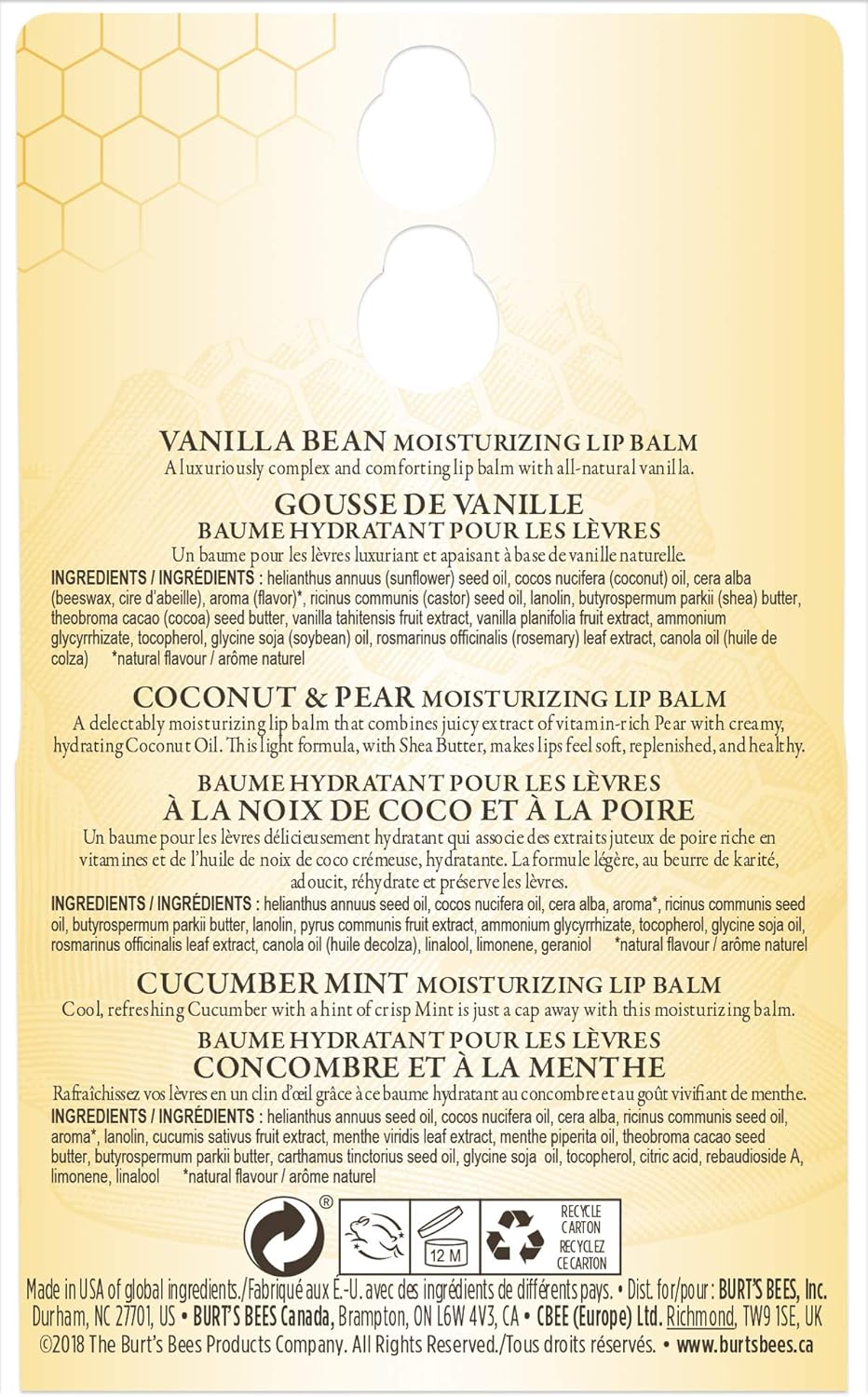 VANILLA BEAN MOISTURIZING LIP BALM
A luxuriously complex and comforting lip balm with all-natural vanilla.

GOUSSE DE VANILLE
BAUME HYDRATANT POUR LES LÈVRES
Un baume pour les lèvres luxuriant et apaisant à base de vanille naturelle.
INGREDIENTS / INGRÉDIENTS : helianthus annuus (sunflower) seed oil, cocos nucifera (coconut) oil, cera alba (beeswax, cire d'abeille), aroma (flavor)*, ricinus communis (castor) seed oil, lanolin, butyrospermum parkii (shea) butter, theobroma cacao (cocoa) seed butter, vanilla tahitensis fruit extract, vanilla planifolia fruit extract, ammonium glycyrrhizate, tocopherol, glycine soja (soybean) oil, rosmarinus officinalis (rosemary) leaf extract, canola oil (huile de colza) *natural flavour / arôme naturel

COCONUT & PEAR MOISTURIZING LIP BALM
A delectably moisturizing lip balm that combines juicy extract of vitamin-rich Pear with creamy, hydrating Coconut Oil. This light formula, with Shea Butter, makes lips feel soft, replenished, and healthy.

BAUME HYDRATANT POUR LES LÈVRES
À LA NOIX DE COCO ET À LA POIRE
Un baume pour les lèvres délicieusement hydratant qui associe des extraits juteux de poire riche en vitamines et de l'huile de noix de coco crémeuse, hydratante. La formule légère, au beurre de karité, adoucit, réhydrate et préserve les lèvres.
INGREDIENTS / INGRÉDIENTS : helianthus annuus seed oil, cocos nucifera oil, cera alba, aroma*, ricinus communis seed oil, butyrospermum parkii butter, lanolin, pyrus communis fruit extract, ammonium glycyrrhizate, tocopherol, glycine soja oil, rosmarinus officinalis leaf extract, canola oil (huile decolza), linalool, limonene, geraniol *natural flavour / arôme naturel

CUCUMBER MINT MOISTURIZING LIP BALM
Cool, refreshing Cucumber with a hint of crisp Mint is just a cap away with this moisturizing balm.

BAUME HYDRATANT POUR LES LÈVRES
CONCOMBRE ET À LA MENTHE
Rafraîchissez vos lèvres en un clin d'œil grâce à ce baume hydratant au concombre et au goût vivifiant de menthe.
INGREDIENTS / INGRÉDIENTS : helianthus annuus seed oil, cocos nucifera oil, cera alba, ricinus communis seed oil, aroma*, lanolin, cucumis sativus fruit extract, menthe viridis leaf extract, menthe piperita oil, theobroma cacao seed butter, butyrospermum parkii butter, carthamus tinctorius seed oil, glycine soja oil, tocopherol, citric acid, rebaudioside A, limonene, linalool *natural flavour / arôme naturel

®
12 M
RECYCLE CARTON RECYCLEZ CE CARTON

Made in USA of global ingredients./Fabriqué aux É.-U. avec des ingrédients de différents pays. • Dist. for/pour: BURT'S BEES, Inc. Durham, NC 27701, US • BURT'S BEES Canada, Brampton, ON L6W 4V3, CA • CBEE (Europe) Ltd. Richmond, TW9 1SE, UK
©2018 The Burt's Bees Products Company. All Rights Reserved./Tous droits réservés. • www.burtsbees.ca